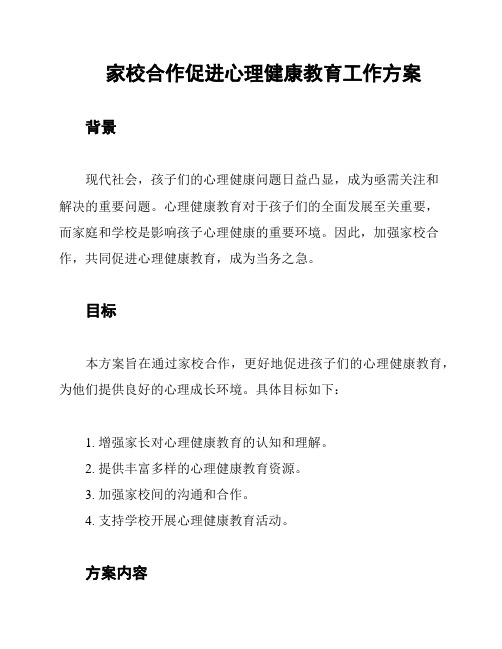 家校合作促进心理健康教育工作方案

背景

现代社会，孩子们的心理健康问题日益凸显，成为亟需关注和解决的重要问题。心理健康教育对于孩子们的全面发展至关重要，而家庭和学校是影响孩子心理健康的重要环境。因此，加强家校合作，共同促进心理健康教育，成为当务之急。

目标

本方案旨在通过家校合作，更好地促进孩子们的心理健康教育，为他们提供良好的心理成长环境。具体目标如下：

1. 增强家长对心理健康教育的认知和理解。
2. 提供丰富多样的心理健康教育资源。
3. 加强家校间的沟通和合作。
4. 支持学校开展心理健康教育活动。

方案内容